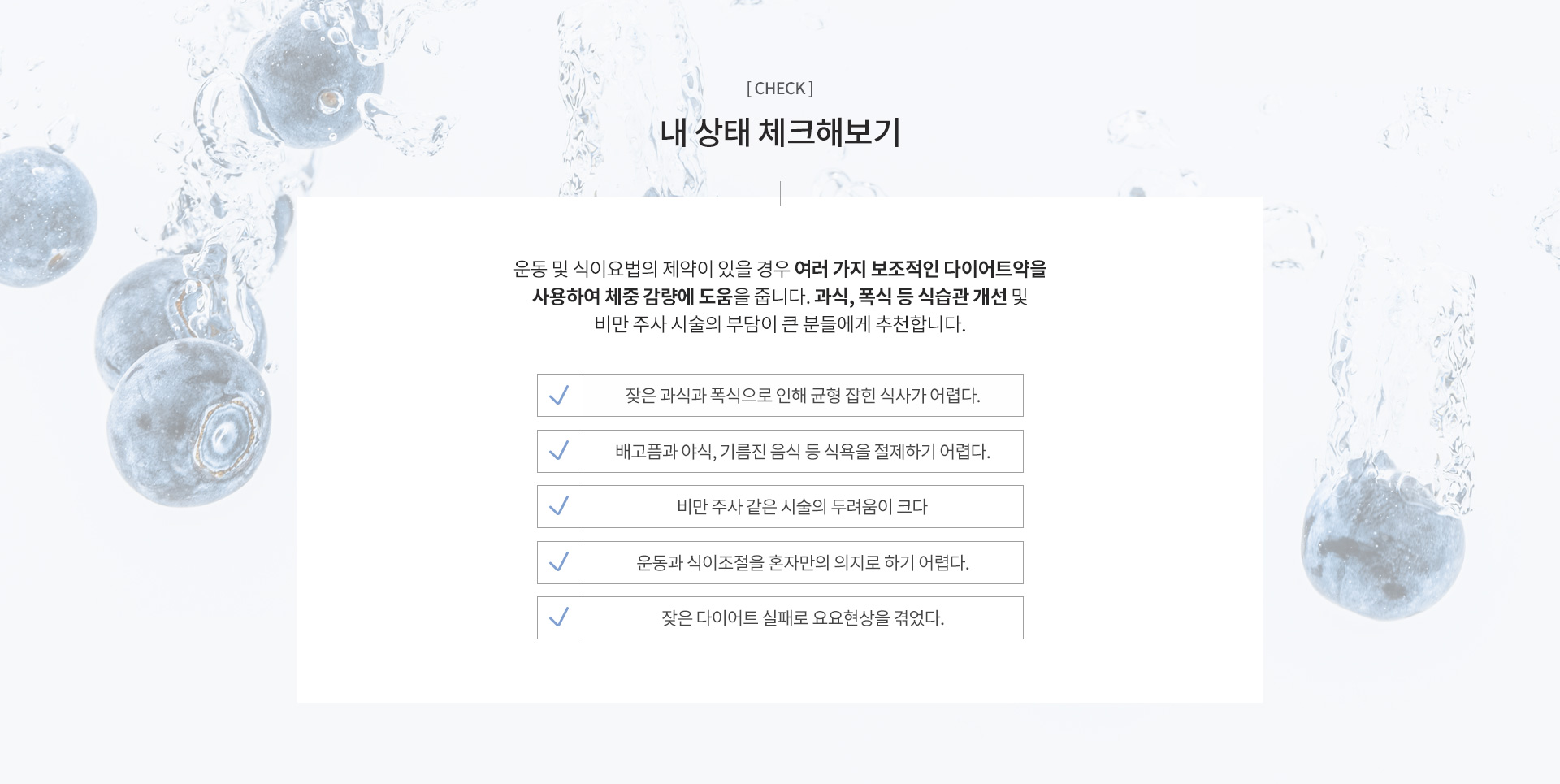 [ CHECK ]

내 상태 체크해보기

운동 및 식이요법의 제약이 있을 경우 여러 가지 보조적인 다이어트약을 사용하여 체중 감량에 도움을 줍니다. 과식, 폭식 등 식습관 개선 및 비만 주사 시술의 부담이 큰 분들에게 추천합니다.

✓ 잦은 과식과 폭식으로 인해 균형 잡힌 식사가 어렵다.

✓ 배고픔과 야식, 기름진 음식 등 식욕을 절제하기 어렵다.

✓ 비만 주사 같은 시술의 두려움이 크다

✓ 운동과 식이조절을 혼자만의 의지로 하기 어렵다.

✓ 잦은 다이어트 실패로 요요현상을 겪었다.